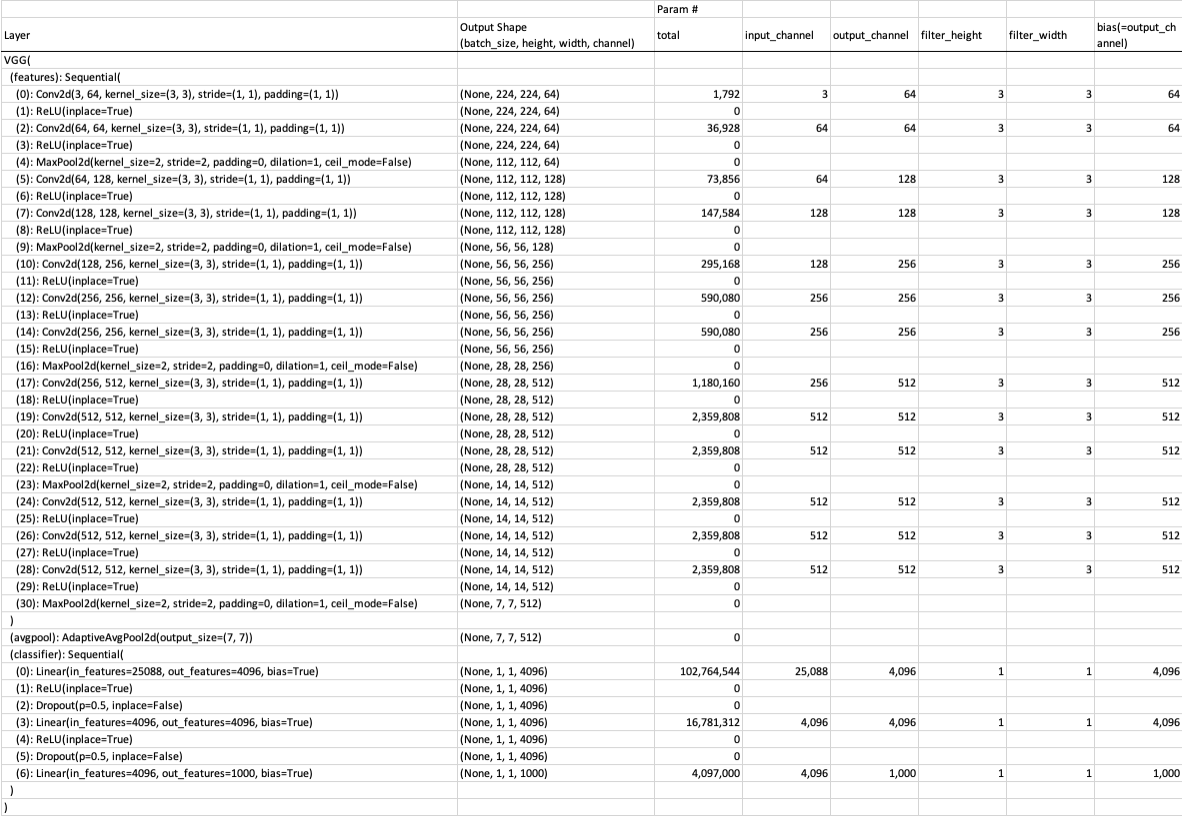 | Layer | Output Shape (batch_size, height, width, channel) | Param # total | input_channel | output_channel | filter_height | filter_width | bias(=output_channel) |
|---|---|---|---|---|---|---|---|
| VGG( | | | | | | | |
| (features): Sequential( | | | | | | | |
| (0): Conv2d(3, 64, kernel_size=(3, 3), stride=(1, 1), padding=(1, 1)) | (None, 224, 224, 64) | 1,792 | 3 | 64 | 3 | 3 | 64 |
| (1): ReLU(inplace=True) | (None, 224, 224, 64) | 0 | | | | | |
| (2): Conv2d(64, 64, kernel_size=(3, 3), stride=(1, 1), padding=(1, 1)) | (None, 224, 224, 64) | 36,928 | 64 | 64 | 3 | 3 | 64 |
| (3): ReLU(inplace=True) | (None, 224, 224, 64) | 0 | | | | | |
| (4): MaxPool2d(kernel_size=2, stride=2, padding=0, dilation=1, ceil_mode=False) | (None, 112, 112, 64) | 0 | | | | | |
| (5): Conv2d(64, 128, kernel_size=(3, 3), stride=(1, 1), padding=(1, 1)) | (None, 112, 112, 128) | 73,856 | 64 | 128 | 3 | 3 | 128 |
| (6): ReLU(inplace=True) | (None, 112, 112, 128) | 0 | | | | | |
| (7): Conv2d(128, 128, kernel_size=(3, 3), stride=(1, 1), padding=(1, 1)) | (None, 112, 112, 128) | 147,584 | 128 | 128 | 3 | 3 | 128 |
| (8): ReLU(inplace=True) | (None, 112, 112, 128) | 0 | | | | | |
| (9): MaxPool2d(kernel_size=2, stride=2, padding=0, dilation=1, ceil_mode=False) | (None, 56, 56, 128) | 0 | | | | | |
| (10): Conv2d(128, 256, kernel_size=(3, 3), stride=(1, 1), padding=(1, 1)) | (None, 56, 56, 256) | 295,168 | 128 | 256 | 3 | 3 | 256 |
| (11): ReLU(inplace=True) | (None, 56, 56, 256) | 0 | | | | | |
| (12): Conv2d(256, 256, kernel_size=(3, 3), stride=(1, 1), padding=(1, 1)) | (None, 56, 56, 256) | 590,080 | 256 | 256 | 3 | 3 | 256 |
| (13): ReLU(inplace=True) | (None, 56, 56, 256) | 0 | | | | | |
| (14): Conv2d(256, 256, kernel_size=(3, 3), stride=(1, 1), padding=(1, 1)) | (None, 56, 56, 256) | 590,080 | 256 | 256 | 3 | 3 | 256 |
| (15): ReLU(inplace=True) | (None, 56, 56, 256) | 0 | | | | | |
| (16): MaxPool2d(kernel_size=2, stride=2, padding=0, dilation=1, ceil_mode=False) | (None, 28, 28, 256) | 0 | | | | | |
| (17): Conv2d(256, 512, kernel_size=(3, 3), stride=(1, 1), padding=(1, 1)) | (None, 28, 28, 512) | 1,180,160 | 256 | 512 | 3 | 3 | 512 |
| (18): ReLU(inplace=True) | (None, 28, 28, 512) | 0 | | | | | |
| (19): Conv2d(512, 512, kernel_size=(3, 3), stride=(1, 1), padding=(1, 1)) | (None, 28, 28, 512) | 2,359,808 | 512 | 512 | 3 | 3 | 512 |
| (20): ReLU(inplace=True) | (None, 28, 28, 512) | 0 | | | | | |
| (21): Conv2d(512, 512, kernel_size=(3, 3), stride=(1, 1), padding=(1, 1)) | (None, 28, 28, 512) | 2,359,808 | 512 | 512 | 3 | 3 | 512 |
| (22): ReLU(inplace=True) | (None, 28, 28, 512) | 0 | | | | | |
| (23): MaxPool2d(kernel_size=2, stride=2, padding=0, dilation=1, ceil_mode=False) | (None, 14, 14, 512) | 0 | | | | | |
| (24): Conv2d(512, 512, kernel_size=(3, 3), stride=(1, 1), padding=(1, 1)) | (None, 14, 14, 512) | 2,359,808 | 512 | 512 | 3 | 3 | 512 |
| (25): ReLU(inplace=True) | (None, 14, 14, 512) | 0 | | | | | |
| (26): Conv2d(512, 512, kernel_size=(3, 3), stride=(1, 1), padding=(1, 1)) | (None, 14, 14, 512) | 2,359,808 | 512 | 512 | 3 | 3 | 512 |
| (27): ReLU(inplace=True) | (None, 14, 14, 512) | 0 | | | | | |
| (28): Conv2d(512, 512, kernel_size=(3, 3), stride=(1, 1), padding=(1, 1)) | (None, 14, 14, 512) | 2,359,808 | 512 | 512 | 3 | 3 | 512 |
| (29): ReLU(inplace=True) | (None, 14, 14, 512) | 0 | | | | | |
| (30): MaxPool2d(kernel_size=2, stride=2, padding=0, dilation=1, ceil_mode=False) | (None, 7, 7, 512) | 0 | | | | | |
| ) | | | | | | | |
| (avgpool): AdaptiveAvgPool2d(output_size=(7, 7)) | (None, 7, 7, 512) | 0 | | | | | |
| (classifier): Sequential( | | | | | | | |
| (0): Linear(in_features=25088, out_features=4096, bias=True) | (None, 1, 1, 4096) | 102,764,544 | 25,088 | 4,096 | 1 | 1 | 4,096 |
| (1): ReLU(inplace=True) | (None, 1, 1, 4096) | 0 | | | | | |
| (2): Dropout(p=0.5, inplace=False) | (None, 1, 1, 4096) | 0 | | | | | |
| (3): Linear(in_features=4096, out_features=4096, bias=True) | (None, 1, 1, 4096) | 16,781,312 | 4,096 | 4,096 | 1 | 1 | 4,096 |
| (4): ReLU(inplace=True) | (None, 1, 1, 4096) | 0 | | | | | |
| (5): Dropout(p=0.5, inplace=False) | (None, 1, 1, 4096) | 0 | | | | | |
| (6): Linear(in_features=4096, out_features=1000, bias=True) | (None, 1, 1, 1000) | 4,097,000 | 4,096 | 1,000 | 1 | 1 | 1,000 |
| ) | | | | | | | |
| ) | | | | | | | |